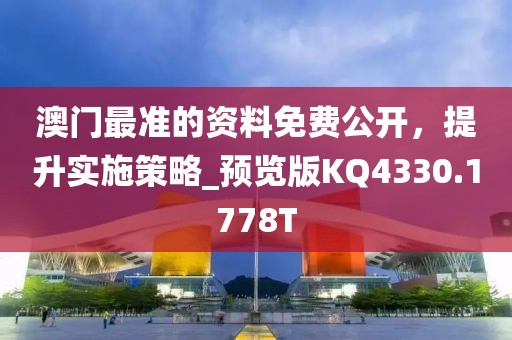 澳门最准的资料免费公开，提升实施策略_预览版KQ4330.1778T